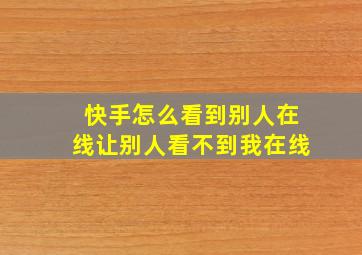 快手怎么看到别人在线让别人看不到我在线